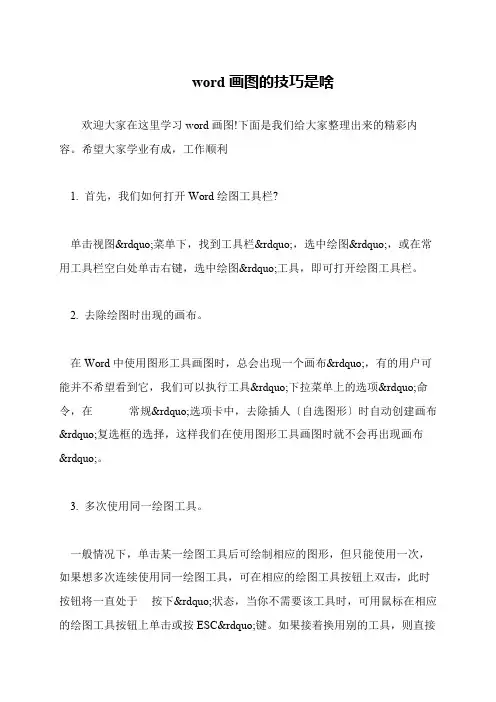 word 画图的技巧是啥

欢迎大家在这里学习 word 画图!下面是我们给大家整理出来的精彩内容。希望大家学业有成，工作顺利

1. 首先，我们如何打开 Word 绘图工具栏?

单击视图&rdquo;菜单下，找到工具栏&rdquo;，选中绘图&rdquo;，或在常用工具栏空白处单击右键，选中绘图&rdquo;工具，即可打开绘图工具栏。

2. 去除绘图时出现的画布。

在 Word 中使用图形工具画图时，总会出现一个画布&rdquo;，有的用户可能并不希望看到它，我们可以执行工具&rdquo;下拉菜单上的选项&rdquo;命令，在 常规&rdquo;选项卡中，去除插人〔自选图形〕时自动创建画布&rdquo;复选框的选择，这样我们在使用图形工具画图时就不会再出现画布&rdquo;。

3. 多次使用同一绘图工具。

一般情况下，单击某一绘图工具后可绘制相应的图形，但只能使用一次，如果想多次连续使用同一绘图工具，可在相应的绘图工具按钮上双击，此时按钮将一直处于 按下&rdquo;状态，当你不需要该工具时，可用鼠标在相应的绘图工具按钮上单击或按 ESC&rdquo;键。如果接着换用别的工具，则直接